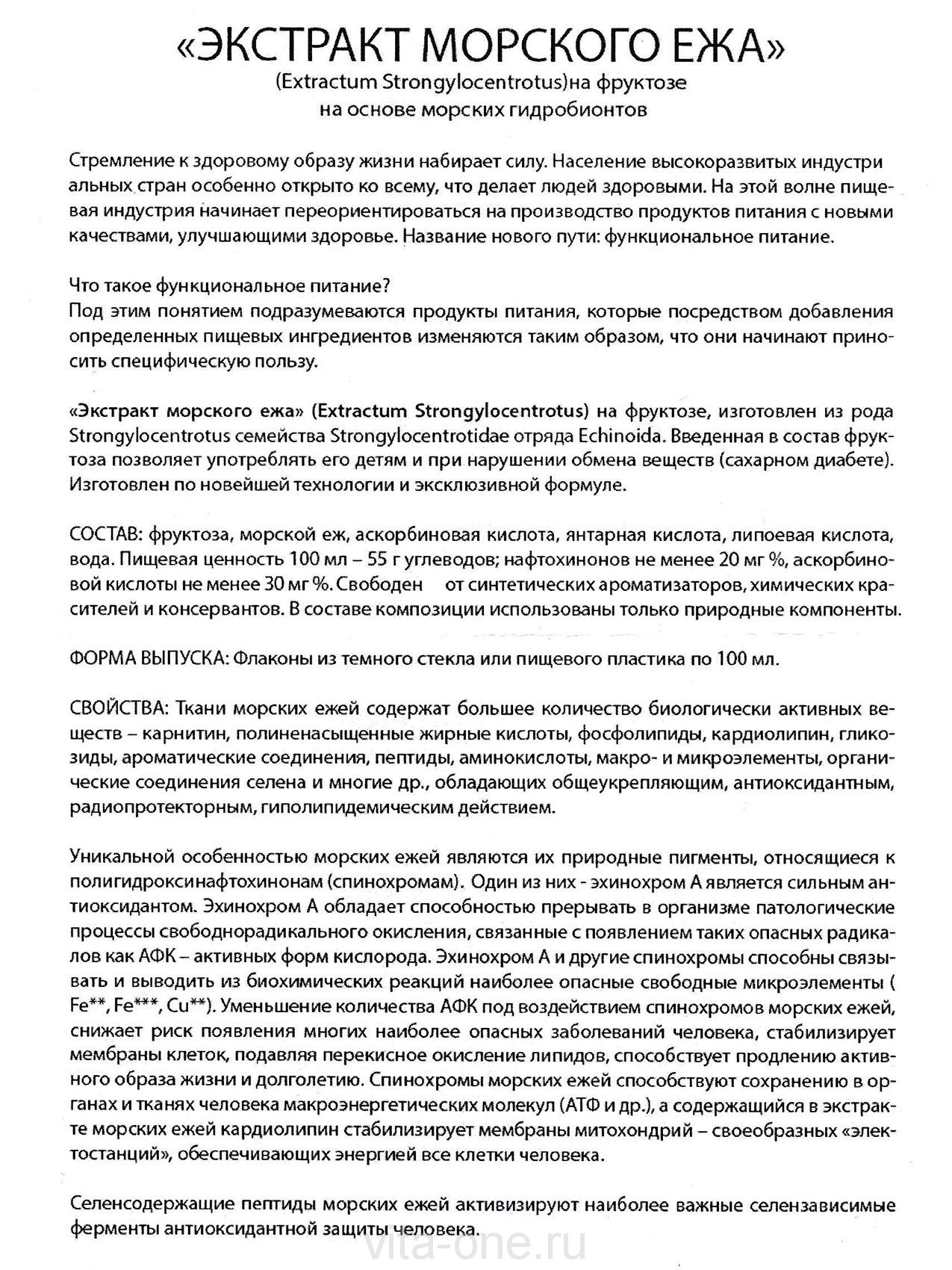 «ЭКСТРАКТ МОРСКОГО ЕЖА»
(Extractum Strongylocentrotus)на фруктозе
на основе морских гидробионтов

Стремление к здоровому образу жизни набирает силу. Население высокоразвитых индустри альных стран особенно открыто ко всему, что делает людей здоровыми. На этой волне пищевая индустрия начинает переориентироваться на производство продуктов питания с новыми качествами, улучшающими здоровье. Название нового пути: функциональное питание.

Что такое функциональное питание?
Под этим понятием подразумеваются продукты питания, которые посредством добавления определенных пищевых ингредиентов изменяются таким образом, что они начинают приносить специфическую пользу.

«Экстракт морского ежа» (Extractum Strongylocentrotus) на фруктозе, изготовлен из рода Strongylocentrotus семейства Strongylocentrotidae отряда Echinoida. Введенная в состав фруктоза позволяет употреблять его детям и при нарушении обмена веществ (сахарном диабете). Изготовлен по новейшей технологии и эксклюзивной формуле.

СОСТАВ: фруктоза, морской еж, аскорбиновая кислота, янтарная кислота, липоевая кислота, вода. Пищевая ценность 100 мл – 55 г углеводов; нафтохинонов не менее 20 мг %, аскорбиновой кислоты не менее 30 мг %. Свободен от синтетических ароматизаторов, химических красителей и консервантов. В составе композиции использованы только природные компоненты.

ФОРМА ВЫПУСКА: Флаконы из темного стекла или пищевого пластика по 100 мл.

СВОЙСТВА: Ткани морских ежей содержат большее количество биологически активных веществ – карнитин, полиненасыщенные жирные кислоты, фосфолипиды, кардиолипин, гликозиды, ароматические соединения, пептиды, аминокислоты, макро- и микроэлементы, органические соединения селена и многие др., обладающих общеукрепляющим, антиоксидантным, радиопротекторным, гиполипидемическим действием.

Уникальной особенностью морских ежей являются их природные пигменты, относящиеся к полигидроксинафтохинонам (спинохромам). Один из них - эхинохром А является сильным антиоксидантом. Эхинохром А обладает способностью прерывать в организме патологические процессы свободнорадикального окисления, связанные с появлением таких опасных радикалов как АФК – активных форм кислорода. Эхинохром А и другие спинохромы способны связывать и выводить из биохимических реакций наиболее опасные свободные микроэлементы ( Fe**, Fe***, Cu**). Уменьшение количества АФК под воздействием спинохромов морских ежей, снижает риск появления многих наиболее опасных заболеваний человека, стабилизирует мембраны клеток, подавляя перекисное окисление липидов, способствует продлению активного образа жизни и долголетию. Спинохромы морских ежей способствуют сохранению в органах и тканях человека макроэнергетических молекул (АТФ и др.), а содержащийся в экстракте морских ежей кардиолипин стабилизирует мембраны митохондрий – своеобразных «электостанций», обеспечивающих энергией все клетки человека.

Селенсодержащие пептиды морских ежей активизируют наиболее важные селензависимые ферменты антиоксидантной защиты человека.

vita-one.ru